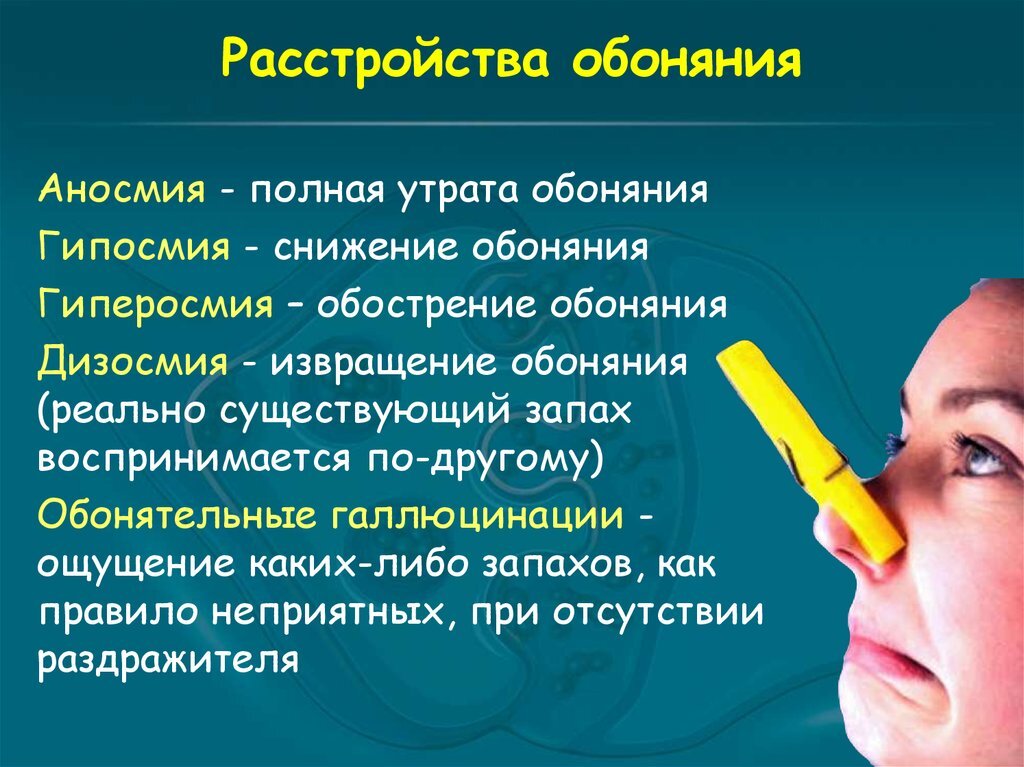 Расстройства обоняния

Аносмия - полная утрата обоняния

Гипосмия - снижение обоняния

Гиперосмия – обострение обоняния

Дизосмия - извращение обоняния (реально существующий запах воспринимается по-другому)

Обонятельные галлюцинации - ощущение каких-либо запахов, как правило неприятных, при отсутствии раздражителя